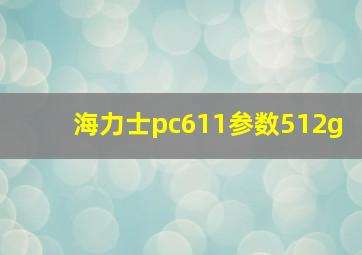 海力士pc611参数512g